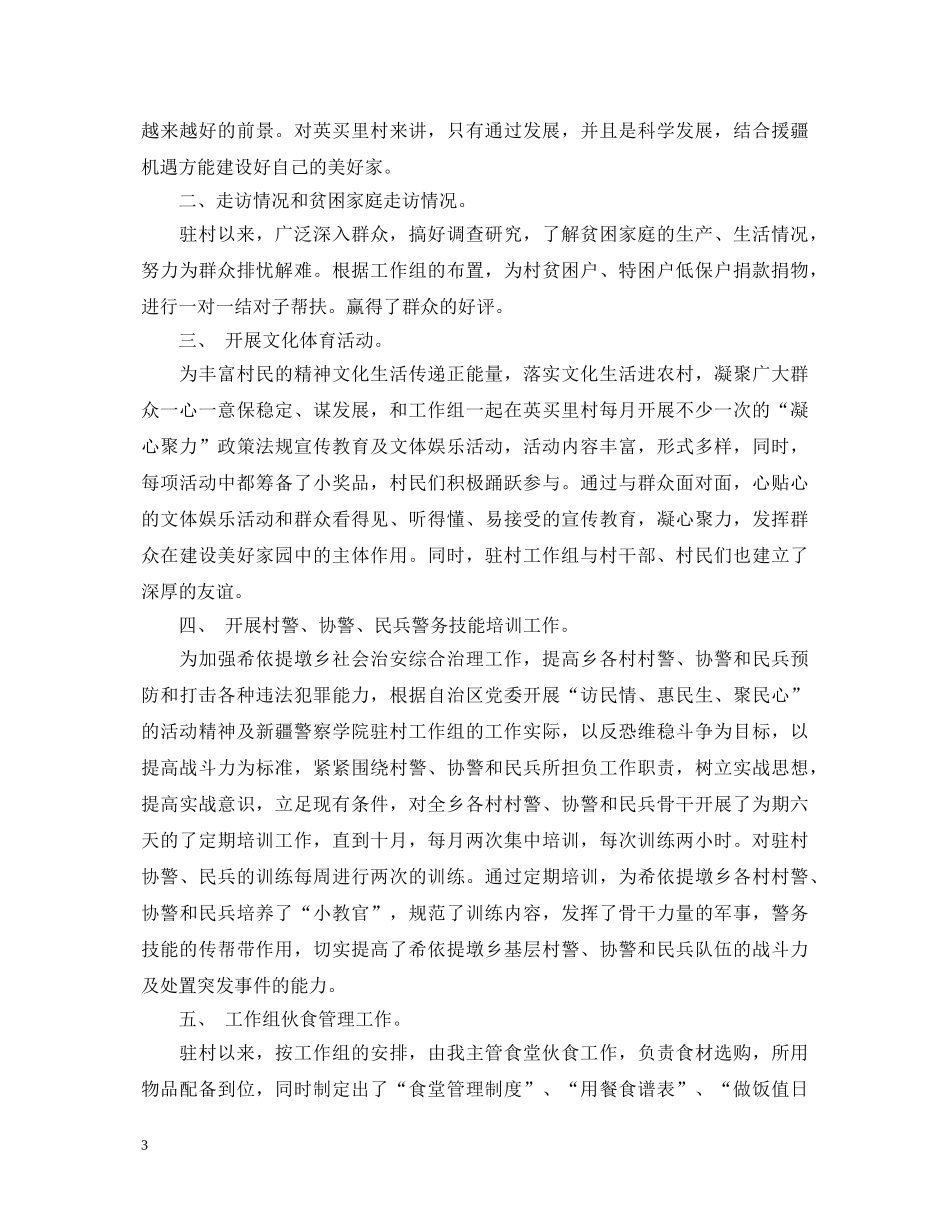 越来越好的前景。对英买里村来讲，只有通过发展，并且是科学发展，结合援疆机遇方能建设好自己的美好家。

二、走访情况和贫困家庭走访情况。

驻村以来，广泛深入群众，搞好调查研究，了解贫困家庭的生产、生活情况，努力为群众排忧解难。根据工作组的布置，为村贫困户、特困户低保户捐款捐物，进行一对一结对子帮扶。赢得了群众的好评。

三、 开展文化体育活动。

为丰富村民的精神文化生活传递正能量，落实文化生活进农村，凝聚广大群众一心一意保稳定、谋发展，和工作组一起在英买里村每月开展不少一次的“凝心聚力”政策法规宣传教育及文体娱乐活动，活动内容丰富，形式多样，同时，每项活动中都筹备了小奖品，村民们积极踊跃参与。通过与群众面对面，心贴心的文体娱乐活动和群众看得见、听得懂、易接受的宣传教育，凝心聚力，发挥群众在建设美好家园中的主体作用。同时，驻村工作组与村干部、村民们也建立了深厚的友谊。

四、 开展村警、协警、民兵警务技能培训工作。

为加强希依提墩乡社会治安综合治理工作，提高乡各村村警、协警和民兵预防和打击各种违法犯罪能力，根据自治区党委开展“访民情、惠民生、聚民心”的活动精神及新疆警察学院驻村工作组的工作实际，以反恐维稳斗争为目标，以提高战斗力为标准，紧紧围绕村警、协警和民兵所担负工作职责，树立实战思想，提高实战意识，立足现有条件，对全乡各村村警、协警和民兵骨干开展了为期六天的了定期培训工作，直到十月，每月两次集中培训，每次训练两小时。对驻村协警、民兵的训练每周进行两次的训练。通过定期培训，为希依提墩乡各村村警、协警和民兵培养了“小教官”，规范了训练内容，发挥了骨干力量的军事，警务技能的传帮带作用，切实提高了希依提墩乡基层村警、协警和民兵队伍的战斗力及处置突发事件的能力。

五、 工作组伙食管理工作。

驻村以来，按工作组的安排，由我主管食堂伙食工作，负责食材选购，所用物品配备到位，同时制定出了“食堂管理制度”、“用餐食谱表”、“做饭值日

3